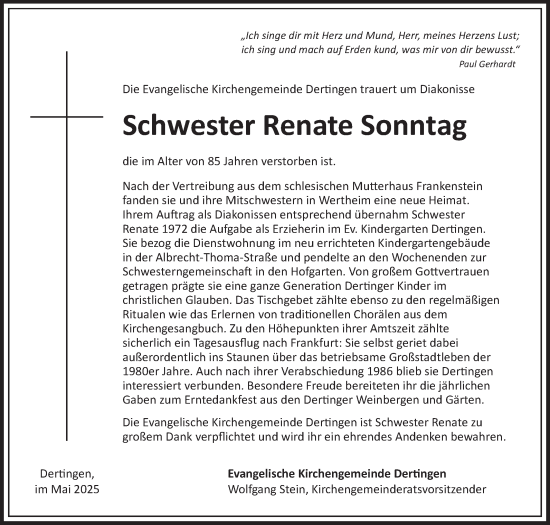 „Ich singe dir mit Herz und Mund, Herr, meines Herzens Lust; ich sing und mach auf Erden kund, was mir von dir bewusst.“
Paul Gerhardt

Die Evangelische Kirchengemeinde Dertingen trauert um Diakonisse

Schwester Renate Sonntag

die im Alter von 85 Jahren verstorben ist.

Nach der Vertreibung aus dem schlesischen Mutterhaus Frankenstein fanden sie und ihre Mitschwestern in Wertheim eine neue Heimat. Ihrem Auftrag als Diakonissen entsprechend übernahm Schwester Renate 1972 die Aufgabe als Erzieherin im Ev. Kindergarten Dertingen. Sie bezog die Dienstwohnung im neu errichteten Kindergartengebäude in der Albrecht-Thoma-Straße und pendelte an den Wochenenden zur Schwesterngemeinschaft in den Hofgarten. Von großem Gottvertrauen getragen prägte sie eine ganze Generation Dertinger Kinder im christlichen Glauben. Das Tischgebet zählte ebenso zu den regelmäßigen Ritualen wie das Erlernen von traditionellen Chorälen aus dem Kirchengesangbuch. Zu den Höhepunkten ihrer Amtszeit zählte sicherlich ein Tagesausflug nach Frankfurt: Sie selbst geriet dabei außerordentlich ins Staunen über das betriebsame Großstadtleben der 1980er Jahre. Auch nach ihrer Verabschiedung 1986 blieb sie Dertingen interessiert verbunden. Besondere Freude bereiteten ihr die jährlichen Gaben zum Erntedankfest aus den Dertinger Weinbergen und Gärten.

Die Evangelische Kirchengemeinde Dertingen ist Schwester Renate zu großem Dank verpflichtet und wird ihr ein ehrendes Andenken bewahren.

Dertingen,
im Mai 2025

Evangelische Kirchengemeinde Dertingen
Wolfgang Stein, Kirchengemeinderatsvorsitzender